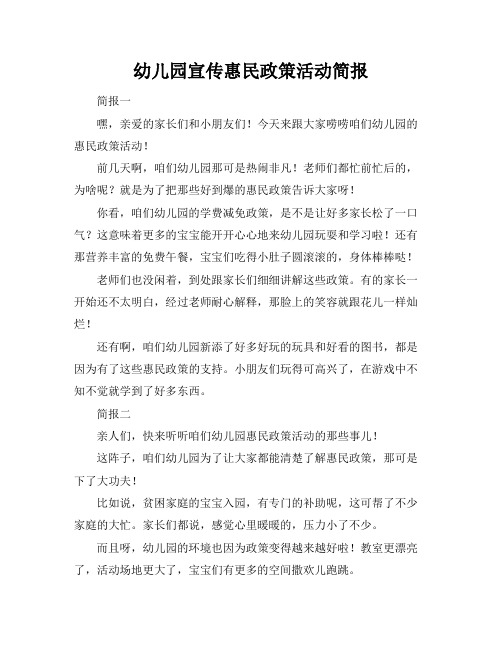 幼儿园宣传惠民政策活动简报

简报一

嘿，亲爱的家长们和小朋友们！今天来跟大家唠唠咱们幼儿园的惠民政策活动！

前几天啊，咱们幼儿园那可是热闹非凡！老师们都忙前忙后的，为啥呢？就是为了把那些好到爆的惠民政策告诉大家呀！

你看，咱们幼儿园的学费减免政策，是不是让好多家长松了一口气？这意味着更多的宝宝能开开心心地来幼儿园玩耍和学习啦！还有那营养丰富的免费午餐，宝宝们吃得小肚子圆滚滚的，身体棒棒哒！

老师们也没闲着，到处跟家长们细细讲解这些政策。有的家长一开始还不太明白，经过老师耐心解释，那脸上的笑容就跟花儿一样灿烂！

还有啊，咱们幼儿园新添了好多好玩的玩具和好看的图书，都是因为有了这些惠民政策的支持。小朋友们玩得可高兴了，在游戏中不知不觉就学到了好多东西。

简报二

亲人们，快来听听咱们幼儿园惠民政策活动的那些事儿！

这阵子，咱们幼儿园为了让大家都能清楚了解惠民政策，那可是下了大功夫！

比如说，贫困家庭的宝宝入园，有专门的补助呢，这可帮了不少家庭的大忙。家长们都说，感觉心里暖暖的，压力小了不少。

而且呀，幼儿园的环境也因为政策变得越来越好啦！教室更漂亮了，活动场地更大了，宝宝们有更多的空间撒欢儿跑跳。